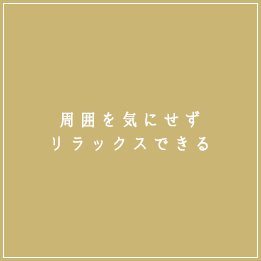 周囲を気にせず
リラックスできる